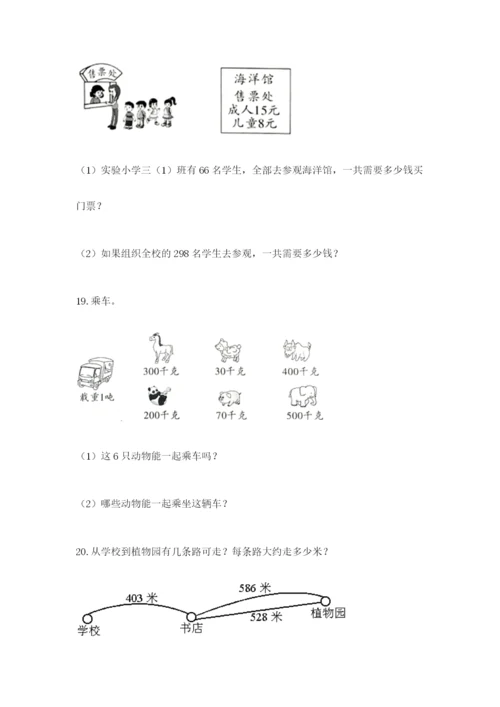 售票处

海洋馆
售票处
成人15元
儿童8元

（1）实验小学三（1）班有 66 名学生，全部去参观海洋馆，一共需要多少钱买门票？

（2）如果组织全校的 298 名学生去参观，一共需要多少钱？

19. 乘车。

载重1吨

300千克

30千克

400千克

200千克

70千克

500千克

（1）这 6 只动物能一起乘车吗？

（2）哪些动物能一起乘坐这辆车？

20. 从学校到植物园有几条路可走？每条路大约走多少米？

403 米

586 米

528 米

学校

书店

植物园